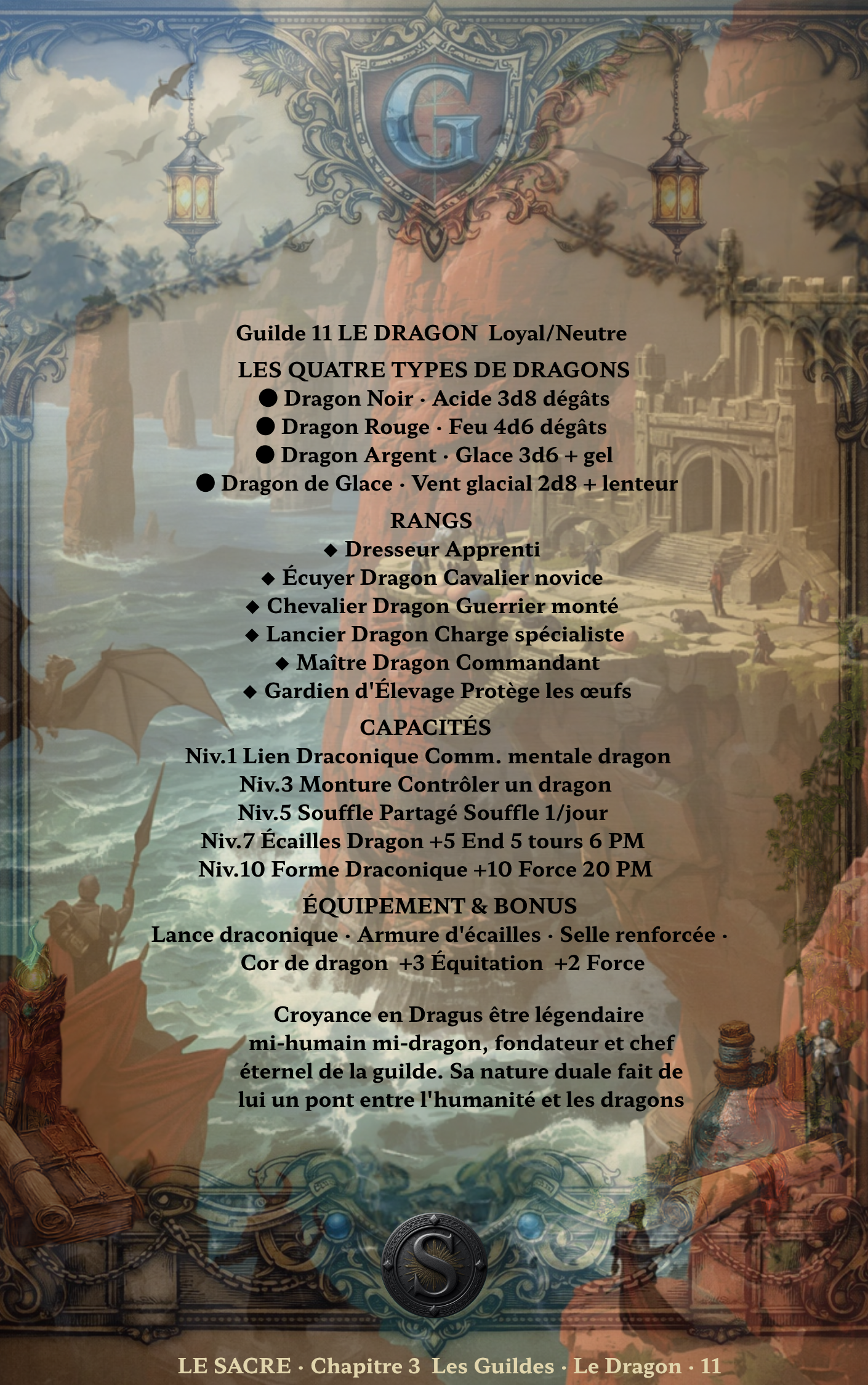 G

Guilde 11 LE DRAGON Loyal/Neutre

LES QUATRE TYPES DE DRAGONS
● Dragon Noir · Acide 3d8 dégâts
● Dragon Rouge · Feu 4d6 dégâts
● Dragon Argent · Glace 3d6 + gel
● Dragon de Glace · Vent glacial 2d8 + lenteur

RANGS
◆ Dresseur Apprenti
◆ Écuyer Dragon Cavalier novice
◆ Chevalier Dragon Guerrier monté
◆ Lancier Dragon Charge spécialiste
◆ Maître Dragon Commandant
◆ Gardien d'Élevage Protège les œufs

CAPACITÉS
Niv.1 Lien Draconique Comm. mentale dragon
Niv.3 Monture Contrôler un dragon
Niv.5 Souffle Partagé Souffle 1/jour
Niv.7 Écailles Dragon +5 End 5 tours 6 PM
Niv.10 Forme Draconique +10 Force 20 PM

ÉQUIPEMENT & BONUS
Lance draconique · Armure d'écailles · Selle renforcée · Cor de dragon +3 Équitation +2 Force

Croyance en Dragus être légendaire mi-humain mi-dragon, fondateur et chef éternel de la guilde. Sa nature duale fait de lui un pont entre l'humanité et les dragons

S

LE SACRE · Chapitre 3 Les Guildes · Le Dragon · 11